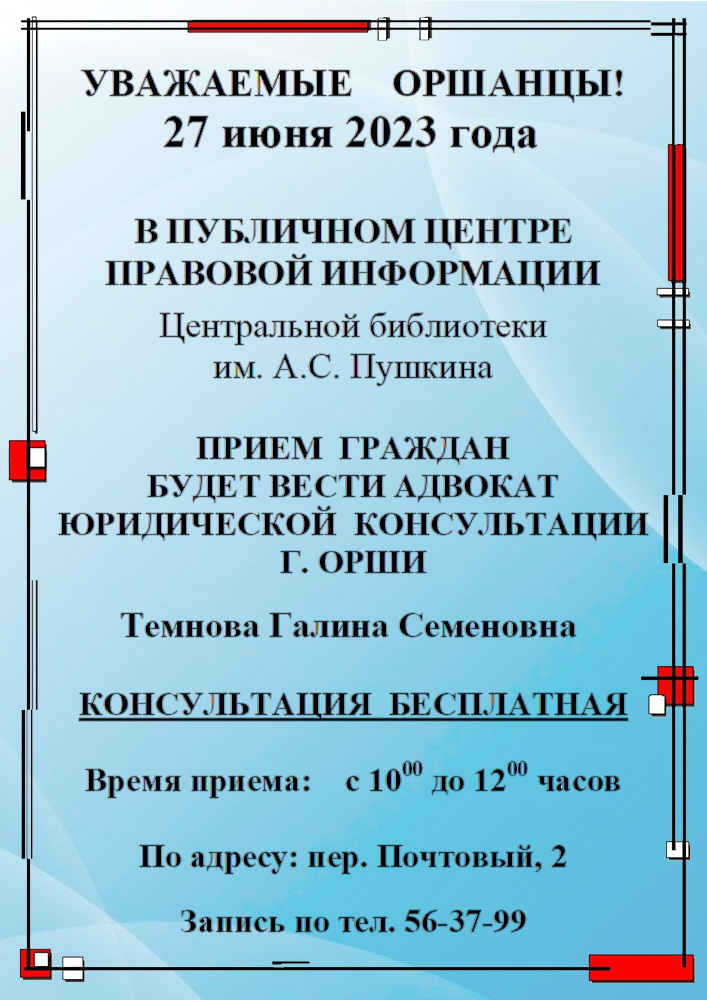 УВАЖАЕМЫЕ ОРШАНЦЫ!
27 июня 2023 года

В ПУБЛИЧНОМ ЦЕНТРЕ ПРАВОВОЙ ИНФОРМАЦИИ

Центральной библиотеки им. А.С. Пушкина

ПРИЕМ ГРАЖДАН БУДЕТ ВЕСТИ АДВОКАТ ЮРИДИЧЕСКОЙ КОНСУЛЬТАЦИИ Г. ОРШИ

Темнова Галина Семеновна

КОНСУЛЬТАЦИЯ БЕСПЛАТНАЯ

Время приема: с $10^{00}$ до $12^{00}$ часов

По адресу: пер. Почтовый, 2

Запись по тел. 56-37-99